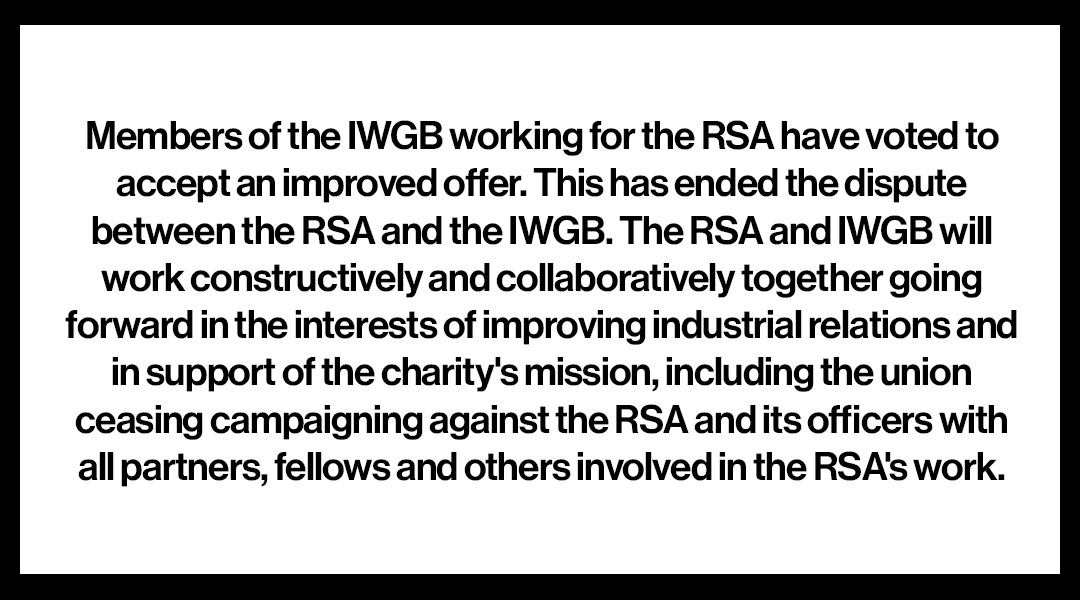 Members of the IWGB working for the RSA have voted to accept an improved offer. This has ended the dispute between the RSA and the IWGB. The RSA and IWGB will work constructively and collaboratively together going forward in the interests of improving industrial relations and in support of the charity's mission, including the union ceasing campaigning against the RSA and its officers with all partners, fellows and others involved in the RSA's work.